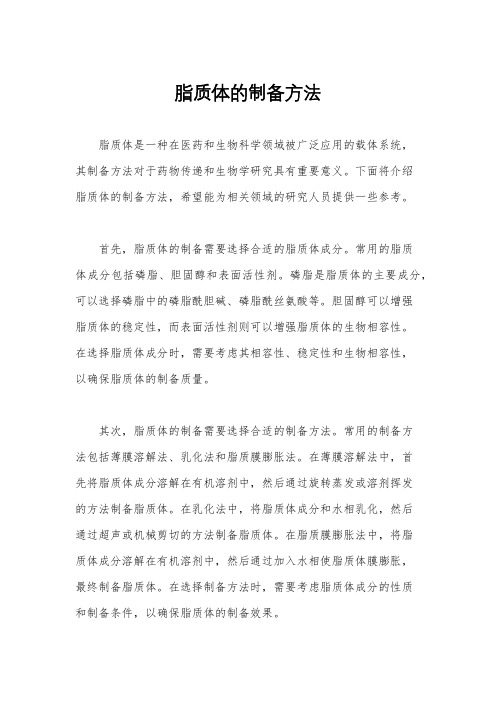 脂质体的制备方法

脂质体是一种在医药和生物科学领域被广泛应用的载体系统，其制备方法对于药物传递和生物学研究具有重要意义。下面将介绍脂质体的制备方法，希望能为相关领域的研究人员提供一些参考。

首先，脂质体的制备需要选择合适的脂质体成分。常用的脂质体成分包括磷脂、胆固醇和表面活性剂。磷脂是脂质体的主要成分，可以选择磷脂中的磷脂酰胆碱、磷脂酰丝氨酸等。胆固醇可以增强脂质体的稳定性，而表面活性剂则可以增强脂质体的生物相容性。在选择脂质体成分时，需要考虑其相容性、稳定性和生物相容性，以确保脂质体的制备质量。

其次，脂质体的制备需要选择合适的制备方法。常用的制备方法包括薄膜溶解法、乳化法和脂质膜膨胀法。在薄膜溶解法中，首先将脂质体成分溶解在有机溶剂中，然后通过旋转蒸发或溶剂挥发的方法制备脂质体。在乳化法中，将脂质体成分和水相乳化，然后通过超声或机械剪切的方法制备脂质体。在脂质膜膨胀法中，将脂质体成分溶解在有机溶剂中，然后通过加入水相使脂质体膜膨胀，最终制备脂质体。在选择制备方法时，需要考虑脂质体成分的性质和制备条件，以确保脂质体的制备效果。